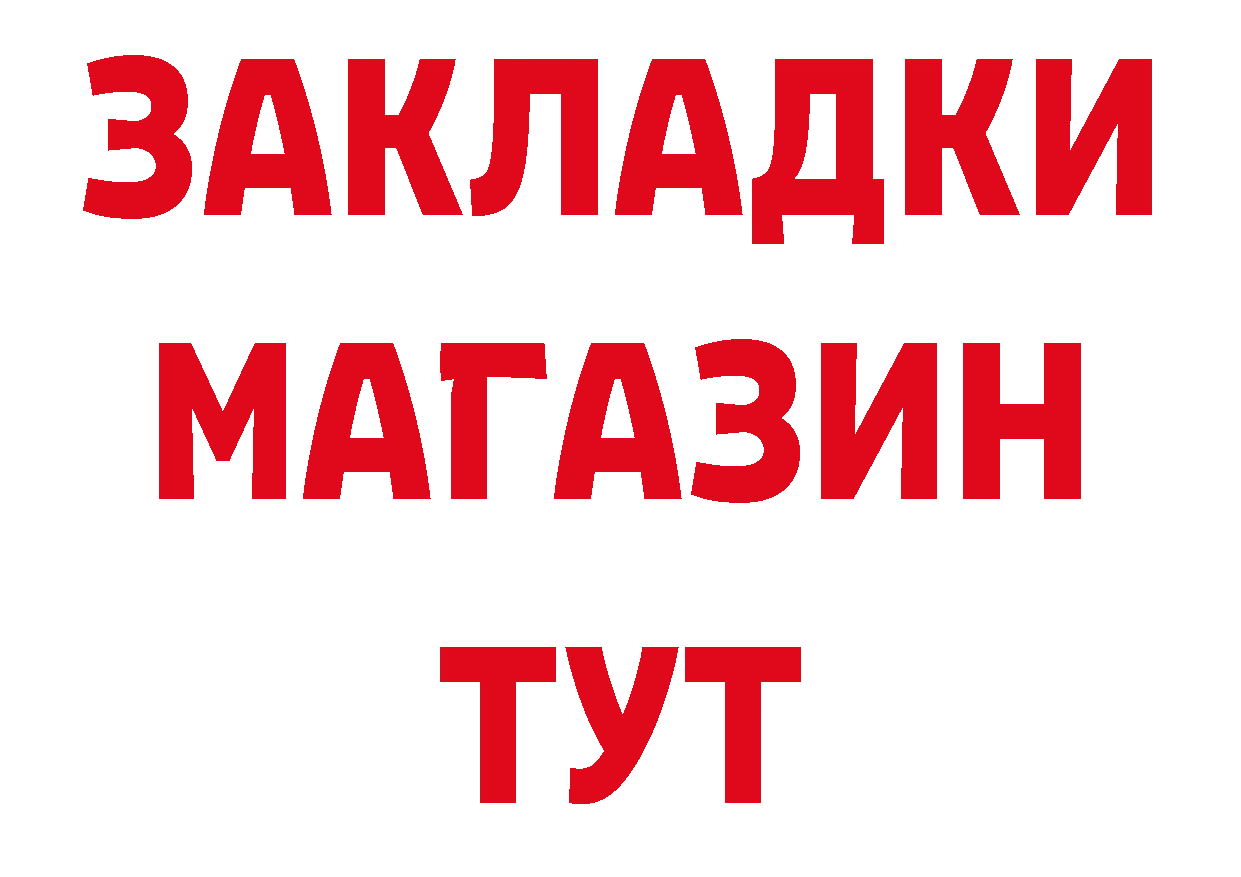 ЗАКЛАДКИ
МАГАЗИН
ТУТ